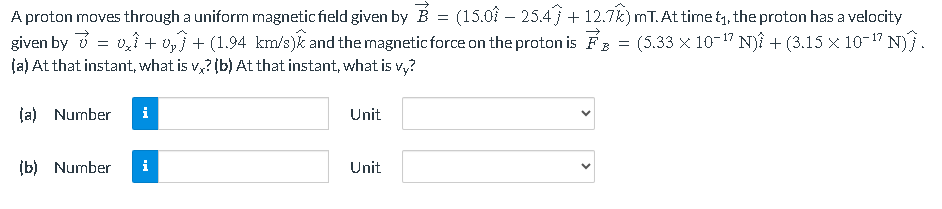 A proton moves through a uniform magnetic field given by $\vec{B} = (15.0\hat{i} - 25.4\hat{j} + 12.7\hat{k})$ mT. At time $t_1$, the proton has a velocity given by $\vec{v} = v_x\hat{i} + v_y\hat{j} + (1.94 \text{ km/s})\hat{k}$ and the magnetic force on the proton is $\vec{F}_B = (5.33 \times 10^{-17} \text{ N})\hat{i} + (3.15 \times 10^{-17} \text{ N})\hat{j}$. (a) At that instant, what is $v_x$? (b) At that instant, what is $v_y$?

(a) Number i Unit

(b) Number i Unit